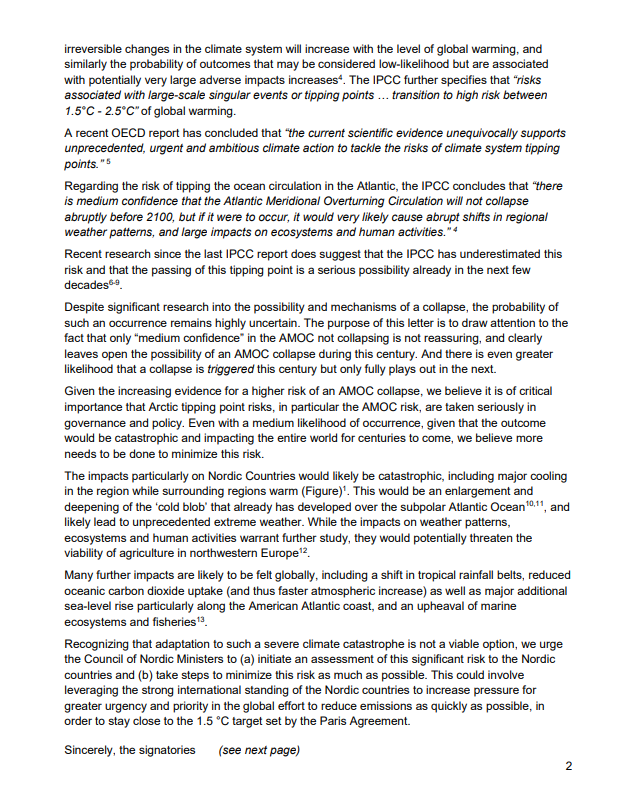 irreversible changes in the climate system will increase with the level of global warming, and similarly the probability of outcomes that may be considered low-likelihood but are associated with potentially very large adverse impacts increases$^4$. The IPCC further specifies that "risks associated with large-scale singular events or tipping points … transition to high risk between 1.5°C - 2.5°C" of global warming.

A recent OECD report has concluded that "the current scientific evidence unequivocally supports unprecedented, urgent and ambitious climate action to tackle the risks of climate system tipping points." $^5$

Regarding the risk of tipping the ocean circulation in the Atlantic, the IPCC concludes that "there is medium confidence that the Atlantic Meridional Overturning Circulation will not collapse abruptly before 2100, but if it were to occur, it would very likely cause abrupt shifts in regional weather patterns, and large impacts on ecosystems and human activities." $^4$

Recent research since the last IPCC report does suggest that the IPCC has underestimated this risk and that the passing of this tipping point is a serious possibility already in the next few decades$^{6-9}$.

Despite significant research into the possibility and mechanisms of a collapse, the probability of such an occurrence remains highly uncertain. The purpose of this letter is to draw attention to the fact that only "medium confidence" in the AMOC not collapsing is not reassuring, and clearly leaves open the possibility of an AMOC collapse during this century. And there is even greater likelihood that a collapse is triggered this century but only fully plays out in the next.

Given the increasing evidence for a higher risk of an AMOC collapse, we believe it is of critical importance that Arctic tipping point risks, in particular the AMOC risk, are taken seriously in governance and policy. Even with a medium likelihood of occurrence, given that the outcome would be catastrophic and impacting the entire world for centuries to come, we believe more needs to be done to minimize this risk.

The impacts particularly on Nordic Countries would likely be catastrophic, including major cooling in the region while surrounding regions warm (Figure)$^1$. This would be an enlargement and deepening of the 'cold blob' that already has developed over the subpolar Atlantic Ocean$^{10,11}$, and likely lead to unprecedented extreme weather. While the impacts on weather patterns, ecosystems and human activities warrant further study, they would potentially threaten the viability of agriculture in northwestern Europe$^{12}$.

Many further impacts are likely to be felt globally, including a shift in tropical rainfall belts, reduced oceanic carbon dioxide uptake (and thus faster atmospheric increase) as well as major additional sea-level rise particularly along the American Atlantic coast, and an upheaval of marine ecosystems and fisheries$^{13}$.

Recognizing that adaptation to such a severe climate catastrophe is not a viable option, we urge the Council of Nordic Ministers to (a) initiate an assessment of this significant risk to the Nordic countries and (b) take steps to minimize this risk as much as possible. This could involve leveraging the strong international standing of the Nordic countries to increase pressure for greater urgency and priority in the global effort to reduce emissions as quickly as possible, in order to stay close to the 1.5 °C target set by the Paris Agreement.

Sincerely, the signatories (see next page)

2